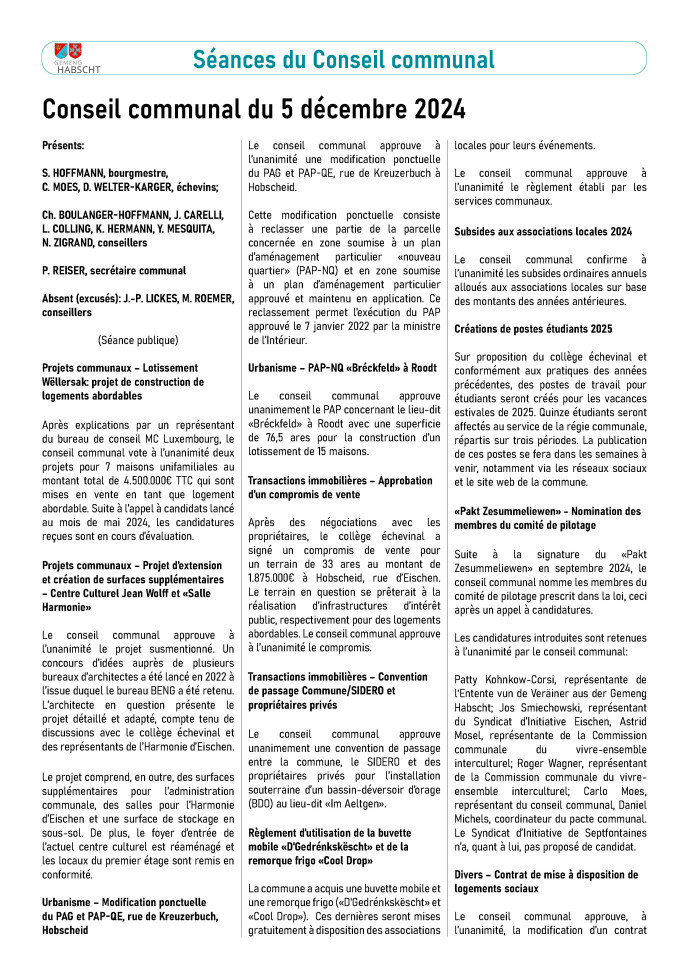 GEMENG HABSCHT

Séances du Conseil communal

Conseil communal du 5 décembre 2024

Présents:

S. HOFFMANN, bourgmestre,
C. MOES, D. WELTER-KARGER, échevins;

Ch. BOULANGER-HOFFMANN, J. CARELLI, L. COLLING, K. HERMANN, Y. MESQUITA, N. ZIGRAND, conseillers

P. REISER, secrétaire communal

Absent (excusés): J.-P. LICKES, M. ROEMER, conseillers

(Séance publique)

Projets communaux – Lotissement Wëllersak: projet de construction de logements abordables

Après explications par un représentant du bureau de conseil MC Luxembourg, le conseil communal vote à l'unanimité deux projets pour 7 maisons unifamiliales au montant total de 4.500.000€ TTC qui sont mises en vente en tant que logement abordable. Suite à l'appel à candidats lancé au mois de mai 2024, les candidatures reçues sont en cours d'évaluation.

Projets communaux – Projet d'extension et création de surfaces supplémentaires – Centre Culturel Jean Wolff et «Salle Harmonie»

Le conseil communal approuve à l'unanimité le projet susmentionné. Un concours d'idées auprès de plusieurs bureaux d'architectes a été lancé en 2022 à l'issue duquel le bureau BENG a été retenu. L'architecte en question présente le projet détaillé et adapté, compte tenu de discussions avec le collège échevinal et des représentants de l'Harmonie d'Eischen.

Le projet comprend, en outre, des surfaces supplémentaires pour l'administration communale, des salles pour l'Harmonie d'Eischen et une surface de stockage en sous-sol. De plus, le foyer d'entrée de l'actuel centre culturel est réaménagé et les locaux du premier étage sont remis en conformité.

Urbanisme – Modification ponctuelle du PAG et PAP-QE, rue de Kreuzerbuch, Hobscheid

Le conseil communal approuve à l'unanimité une modification ponctuelle du PAG et PAP-QE, rue de Kreuzerbuch à Hobscheid.

Cette modification ponctuelle consiste à reclasser une partie de la parcelle concernée en zone soumise à un plan d'aménagement particulier «nouveau quartier» (PAP-NQ) et en zone soumise à un plan d'aménagement particulier approuvé et maintenu en application. Ce reclassement permet l'exécution du PAP approuvé le 7 janvier 2022 par la ministre de l'Intérieur.

Urbanisme – PAP-NQ «Bréckfeld» à Roodt

Le conseil communal approuve unanimement le PAP concernant le lieu-dit «Bréckfeld» à Roodt avec une superficie de 76,5 ares pour la construction d'un lotissement de 15 maisons.

Transactions immobilières – Approbation d'un compromis de vente

Après des négociations avec les propriétaires, le collège échevinal a signé un compromis de vente pour un terrain de 33 ares au montant de 1.875.000€ à Hobscheid, rue d'Eischen. Le terrain en question se prêterait à la réalisation d'infrastructures d'intérêt public, respectivement pour des logements abordables. Le conseil communal approuve à l'unanimité le compromis.

Transactions immobilières – Convention de passage Commune/SIDERO et propriétaires privés

Le conseil communal approuve unanimement une convention de passage entre la commune, le SIDERO et des propriétaires privés pour l'installation souterraine d'un bassin-déversoir d'orage (BDO) au lieu-dit «Im Aeltgen».

Règlement d'utilisation de la buvette mobile «D'Gedrénkskëscht» et de la remorque frigo «Cool Drop»

La commune a acquis une buvette mobile et une remorque frigo («D'Gedrénkskëscht» et «Cool Drop»). Ces dernières seront mises gratuitement à disposition des associations locales pour leurs événements.

Le conseil communal approuve à l'unanimité le règlement établi par les services communaux.

Subsides aux associations locales 2024

Le conseil communal confirme à l'unanimité les subsides ordinaires annuels alloués aux associations locales sur base des montants des années antérieures.

Créations de postes étudiants 2025

Sur proposition du collège échevinal et conformément aux pratiques des années précédentes, des postes de travail pour étudiants seront créés pour les vacances estivales de 2025. Quinze étudiants seront affectés au service de la régie communale, répartis sur trois périodes. La publication de ces postes se fera dans les semaines à venir, notamment via les réseaux sociaux et le site web de la commune.

«Pakt Zesummeliewen» – Nomination des membres du comité de pilotage

Suite à la signature du «Pakt Zesummeliewen» en septembre 2024, le conseil communal nomme les membres du comité de pilotage prescrit dans la loi, ceci après un appel à candidatures.

Les candidatures introduites sont retenues à l'unanimité par le conseil communal:

Patty Kohnkow-Corsi, représentante de l'Entente vun de Veräiner aus der Gemeng Habscht; Jos Smiechowski, représentant du Syndicat d'Initiative Eischen, Astrid Mosel, représentante de la Commission communale du vivre-ensemble interculturel; Roger Wagner, représentant de la Commission communale du vivre-ensemble interculturel; Carlo Moes, représentant du conseil communal, Daniel Michels, coordinateur du pacte communal. Le Syndicat d'Initiative de Septfontaines n'a, quant à lui, pas proposé de candidat.

Divers – Contrat de mise à disposition de logements sociaux

Le conseil communal approuve, à l'unanimité, la modification d'un contrat